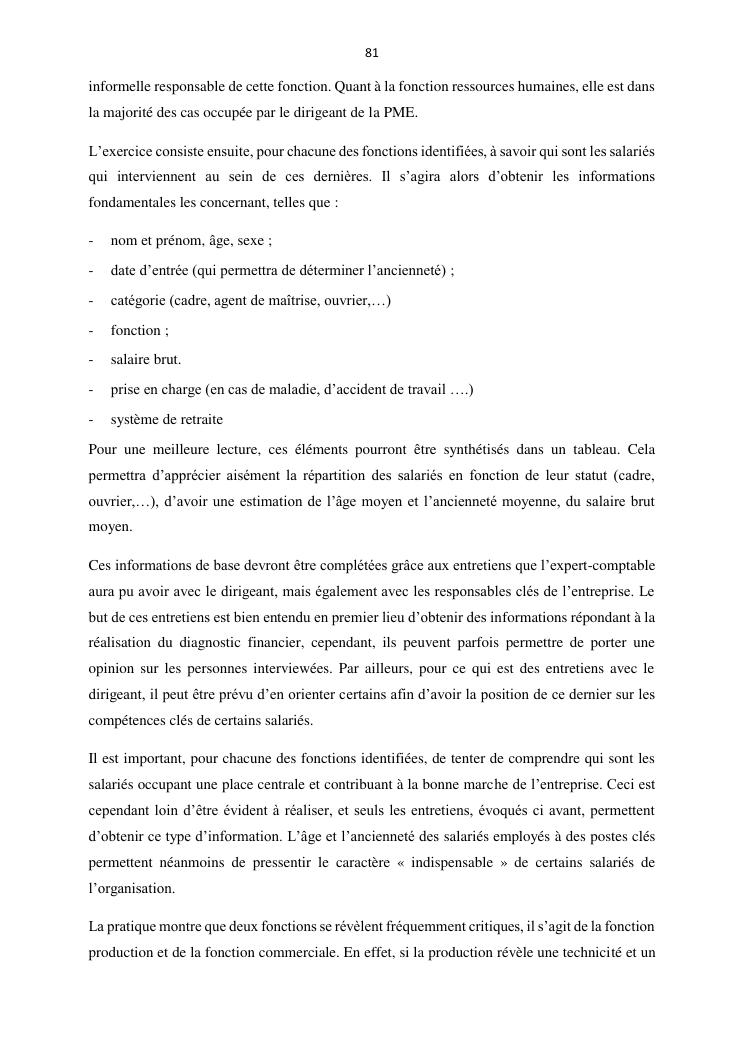 81

informelle responsable de cette fonction. Quant à la fonction ressources humaines, elle est dans la majorité des cas occupée par le dirigeant de la PME.

L'exercice consiste ensuite, pour chacune des fonctions identifiées, à savoir qui sont les salariés qui interviennent au sein de ces dernières. Il s'agira alors d'obtenir les informations fondamentales les concernant, telles que :

- nom et prénom, âge, sexe ;
- date d'entrée (qui permettra de déterminer l'ancienneté) ;
- catégorie (cadre, agent de maîtrise, ouvrier,…)
- fonction ;
- salaire brut.
- prise en charge (en cas de maladie, d'accident de travail ….)
- système de retraite

Pour une meilleure lecture, ces éléments pourront être synthétisés dans un tableau. Cela permettra d'apprécier aisément la répartition des salariés en fonction de leur statut (cadre, ouvrier,…), d'avoir une estimation de l'âge moyen et l'ancienneté moyenne, du salaire brut moyen.

Ces informations de base devront être complétées grâce aux entretiens que l'expert-comptable aura pu avoir avec le dirigeant, mais également avec les responsables clés de l'entreprise. Le but de ces entretiens est bien entendu en premier lieu d'obtenir des informations répondant à la réalisation du diagnostic financier, cependant, ils peuvent parfois permettre de porter une opinion sur les personnes interviewées. Par ailleurs, pour ce qui est des entretiens avec le dirigeant, il peut être prévu d'en orienter certains afin d'avoir la position de ce dernier sur les compétences clés de certains salariés.

Il est important, pour chacune des fonctions identifiées, de tenter de comprendre qui sont les salariés occupant une place centrale et contribuant à la bonne marche de l'entreprise. Ceci est cependant loin d'être évident à réaliser, et seuls les entretiens, évoqués ci avant, permettent d'obtenir ce type d'information. L'âge et l'ancienneté des salariés employés à des postes clés permettent néanmoins de pressentir le caractère « indispensable » de certains salariés de l'organisation.

La pratique montre que deux fonctions se révèlent fréquemment critiques, il s'agit de la fonction production et de la fonction commerciale. En effet, si la production révèle une technicité et un